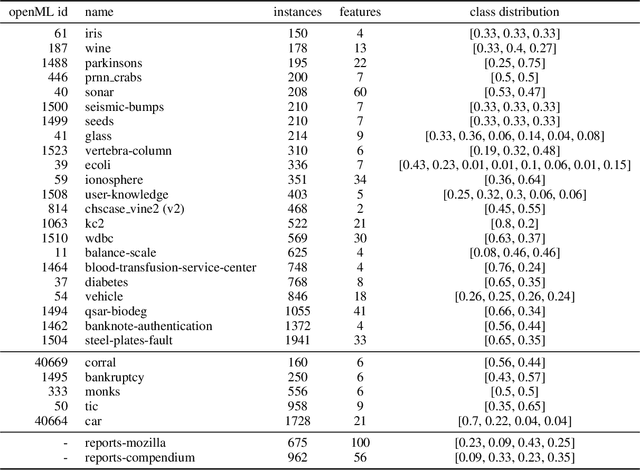 | openML id | name | instances | features | class distribution |
|---|---|---|---|---|
| 61 | iris | 150 | 4 | [0.33, 0.33, 0.33] |
| 187 | wine | 178 | 13 | [0.33, 0.4, 0.27] |
| 1488 | parkinsons | 195 | 22 | [0.25, 0.75] |
| 446 | prnn_crabs | 200 | 7 | [0.5, 0.5] |
| 40 | sonar | 208 | 60 | [0.53, 0.47] |
| 1500 | seismic-bumps | 210 | 7 | [0.33, 0.33, 0.33] |
| 1499 | seeds | 210 | 7 | [0.33, 0.33, 0.33] |
| 41 | glass | 214 | 9 | [0.33, 0.36, 0.06, 0.14, 0.04, 0.08] |
| 1523 | vertebra-column | 310 | 6 | [0.19, 0.32, 0.48] |
| 39 | ecoli | 336 | 7 | [0.43, 0.23, 0.01, 0.01, 0.1, 0.06, 0.01, 0.15] |
| 59 | ionosphere | 351 | 34 | [0.36, 0.64] |
| 1508 | user-knowledge | 403 | 5 | [0.25, 0.32, 0.3, 0.06, 0.06] |
| 814 | chscase_vine2 (v2) | 468 | 2 | [0.45, 0.55] |
| 1063 | kc2 | 522 | 21 | [0.8, 0.2] |
| 1510 | wdbc | 569 | 30 | [0.63, 0.37] |
| 11 | balance-scale | 625 | 4 | [0.08, 0.46, 0.46] |
| 1464 | blood-transfusion-service-center | 748 | 4 | [0.76, 0.24] |
| 37 | diabetes | 768 | 8 | [0.65, 0.35] |
| 54 | vehicle | 846 | 18 | [0.26, 0.25, 0.26, 0.24] |
| 1494 | qsar-biodeg | 1055 | 41 | [0.66, 0.34] |
| 1462 | banknote-authentication | 1372 | 4 | [0.56, 0.44] |
| 1504 | steel-plates-fault | 1941 | 33 | [0.65, 0.35] |
| 40669 | corral | 160 | 6 | [0.56, 0.44] |
| 1495 | bankruptcy | 250 | 6 | [0.43, 0.57] |
| 333 | monks | 556 | 6 | [0.5, 0.5] |
| 50 | tic | 958 | 9 | [0.35, 0.65] |
| 40664 | car | 1728 | 21 | [0.7, 0.22, 0.04, 0.04] |
| - | reports-mozilla | 675 | 100 | [0.23, 0.09, 0.43, 0.25] |
| - | reports-compendium | 962 | 56 | [0.09, 0.33, 0.23, 0.35] |